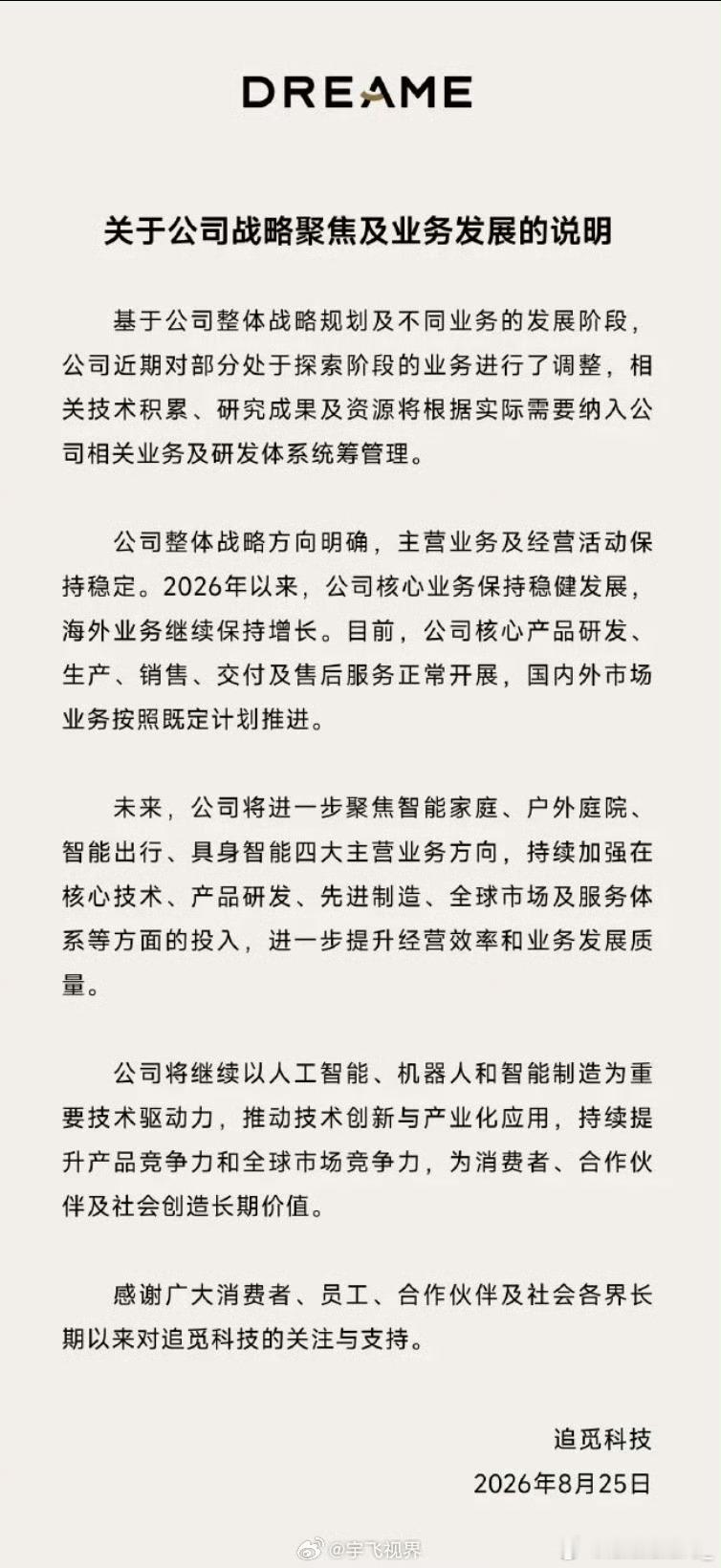 DREAME

关于公司战略聚焦及业务发展的说明

基于公司整体战略规划及不同业务的发展阶段，公司近期对部分处于探索阶段的业务进行了调整，相关技术积累、研究成果及资源将根据实际需要纳入公司相关业务及研发体系统筹管理。

公司整体战略方向明确，主营业务及经营活动保持稳定。2026年以来，公司核心业务保持稳健发展，海外业务继续保持增长。目前，公司核心产品研发、生产、销售、交付及售后服务正常开展，国内外市场业务按照既定计划推进。

未来，公司将进一步聚焦智能家庭、户外庭院、智能出行、具身智能四大主营业务方向，持续加强在核心技术、产品研发、先进制造、全球市场及服务体系等方面的投入，进一步提升经营效率和业务发展质量。

公司将继续以人工智能、机器人和智能制造为重要技术驱动力，推动技术创新与产业化应用，持续提升产品竞争力和全球市场竞争力，为消费者、合作伙伴及社会创造长期价值。

感谢广大消费者、员工、合作伙伴及社会各界长期以来对追觅科技的关注与支持。

追觅科技
2026年8月25日

@宇飞视界